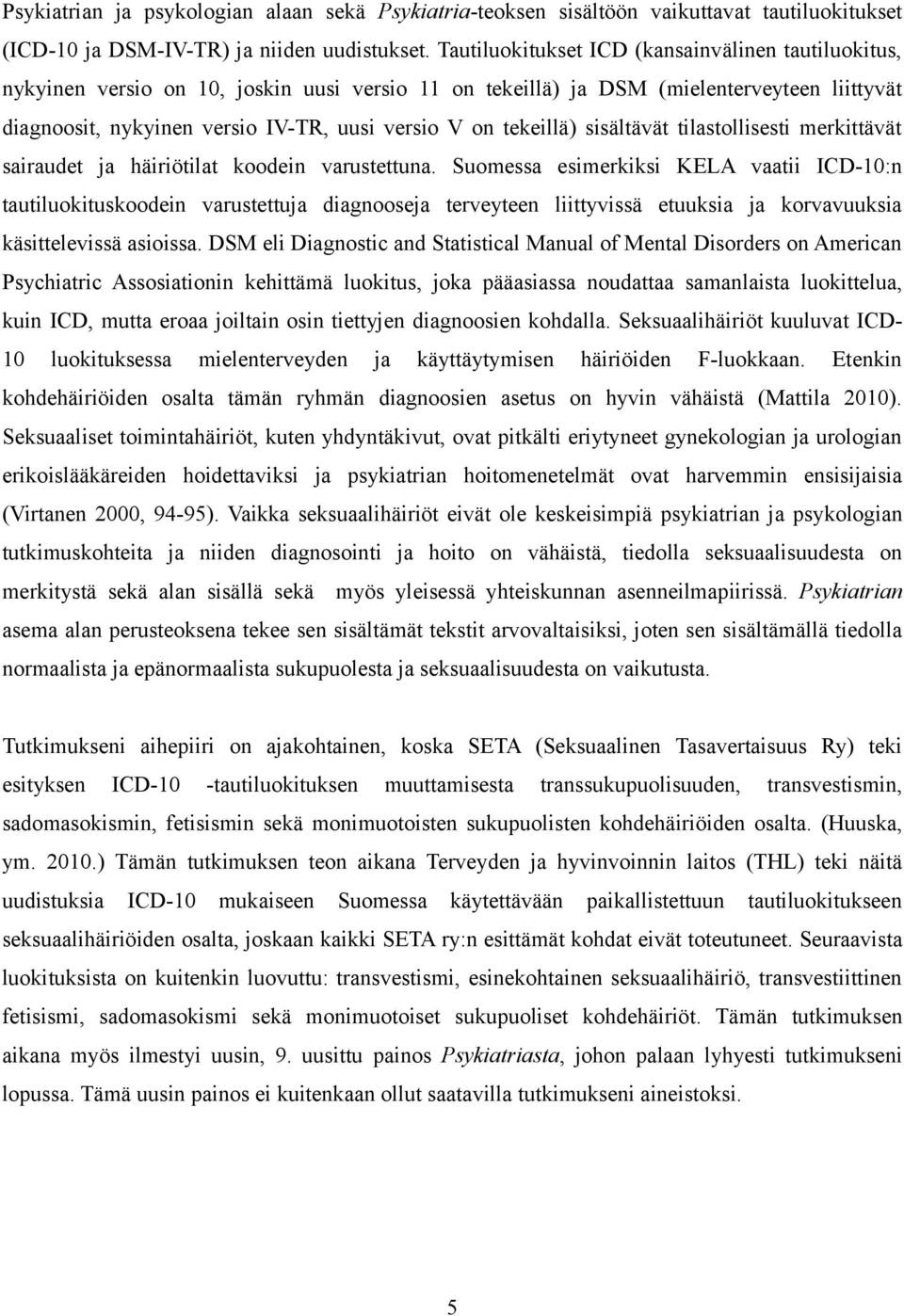 Psykiatrian ja psykologian alaan sekä Psykiatria-teoksen sisältöön vaikuttavat tautiluokitukset (ICD-10 ja DSM-IV-TR) ja niiden uudistukset. Tautiluokitukset ICD (kansainvälinen tautiluokitus, nykyinen versio on 10, joskin uusi versio 11 on tekeillä) ja DSM (mielenterveyteen liittyvät diagnoosit, nykyinen versio IV-TR, uusi versio V on tekeillä) sisältävät tilastollisesti merkittävät sairaudet ja häiriötilat koodein varustettuna. Suomessa esimerkiksi KELA vaatii ICD-10:n tautiluokituskoodein varustettuja diagnooseja terveyteen liittyvissä etuuksia ja korvavuuksia käsittelevissä asioissa. DSM eli Diagnostic and Statistical Manual of Mental Disorders on American Psychiatric Assosiationin kehittämä luokitus, joka pääasiassa noudattaa samanlaista luokittelua, kuin ICD, mutta eroaa joiltain osin tiettyjen diagnoosien kohdalla. Seksuaalihäiriöt kuuluvat ICD-10 luokituksessa mielenterveyden ja käyttäytymisen häiriöiden F-luokkaan. Etenkin kohdehäiriöiden osalta tämän ryhmän diagnoosien asetus on hyvin vähäistä (Mattila 2010). Seksuaaliset toimintahäiriöt, kuten yhdyntäkivut, ovat pitkälti eriytyneet gynekologian ja urologian erikoislääkäreiden hoidettaviksi ja psykiatrian hoitomenetelmät ovat harvemmin ensisijaisia (Virtanen 2000, 94-95). Vaikka seksuaalihäiriöt eivät ole keskeisimpiä psykiatrian ja psykologian tutkimuskohteita ja niiden diagnosointi ja hoito on vähäistä, tiedolla seksuaalisuudesta on merkitystä sekä alan sisällä sekä myös yleisessä yhteiskunnan asenneilmapiirissä. Psykiatrian asema alan perusteoksena tekee sen sisältämät tekstit arvovaltaisiksi, joten sen sisältämällä tiedolla normaalista ja epänormaalista sukupuolesta ja seksuaalisuudesta on vaikutusta.

Tutkimukseni aihepiiri on ajakohtainen, koska SETA (Seksuaalinen Tasavertaisuus Ry) teki esityksen ICD-10 -tautiluokituksen muuttamisesta transsukupuolisuuden, transvestismin, sadomasokismin, fetisismin sekä monimuotoisten sukupuolisten kohdehäiriöiden osalta. (Huuska, ym. 2010.) Tämän tutkimuksen teon aikana Terveyden ja hyvinvoinnin laitos (THL) teki näitä uudistuksia ICD-10 mukaiseen Suomessa käytettävään paikallistettuun tautiluokitukseen seksuaalihäiriöiden osalta, joskaan kaikki SETA ry:n esittämät kohdat eivät toteutuneet. Seuraavista luokituksista on kuitenkin luovuttu: transvestismi, esinekohtainen seksuaalihäiriö, transvestiittinen fetisismi, sadomasokismi sekä monimuotoiset sukupuoliset kohdehäiriöt. Tämän tutkimuksen aikana myös ilmestyi uusin, 9. uusittu painos Psykiatriasta, johon palaan lyhyesti tutkimukseni lopussa. Tämä uusin painos ei kuitenkaan ollut saatavilla tutkimukseni aineistoksi.

5